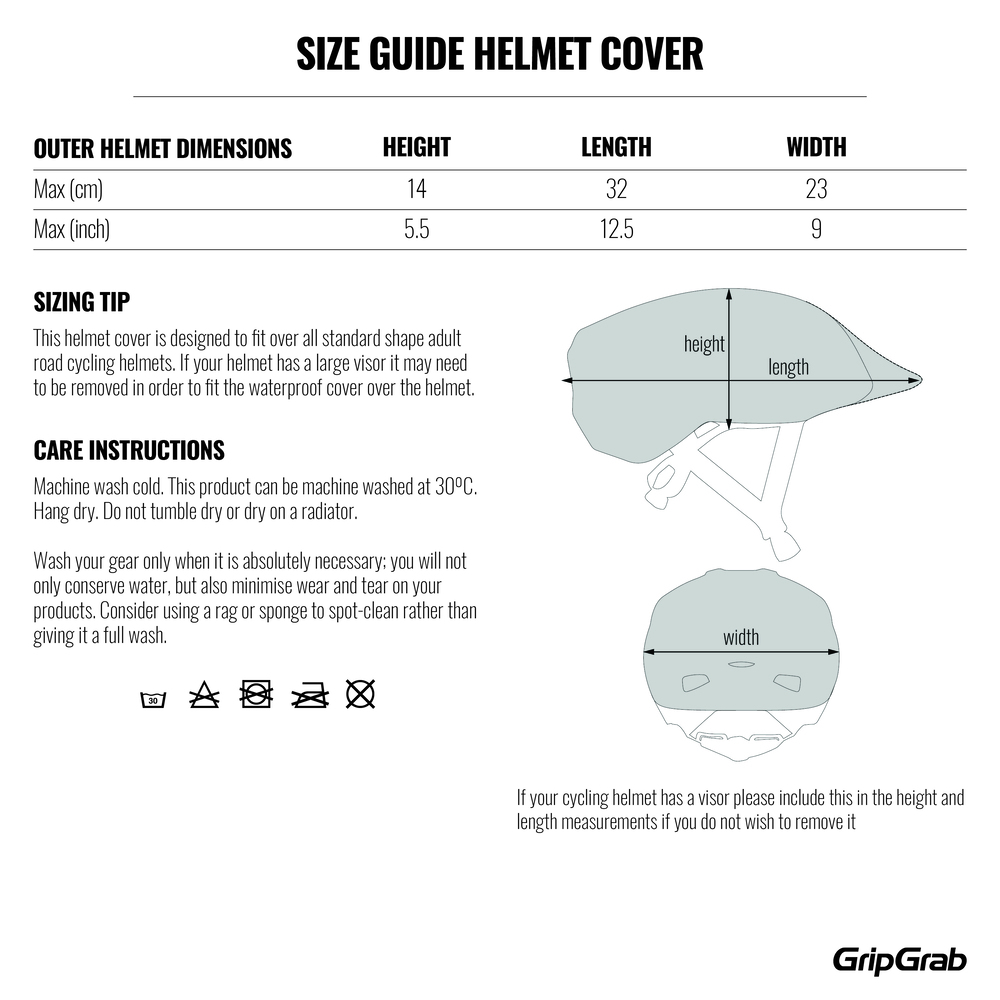 SIZE GUIDE HELMET COVER

| OUTER HELMET DIMENSIONS | HEIGHT | LENGTH | WIDTH |
|---|---|---|---|
| Max (cm) | 14 | 32 | 23 |
| Max (inch) | 5.5 | 12.5 | 9 |

SIZING TIP

This helmet cover is designed to fit over all standard shape adult road cycling helmets. If your helmet has a large visor it may need to be removed in order to fit the waterproof cover over the helmet.

CARE INSTRUCTIONS

Machine wash cold. This product can be machine washed at 30ºC. Hang dry. Do not tumble dry or dry on a radiator.

Wash your gear only when it is absolutely necessary; you will not only conserve water, but also minimise wear and tear on your products. Consider using a rag or sponge to spot-clean rather than giving it a full wash.

30

height

length

width

If your cycling helmet has a visor please include this in the height and length measurements if you do not wish to remove it

GripGrab